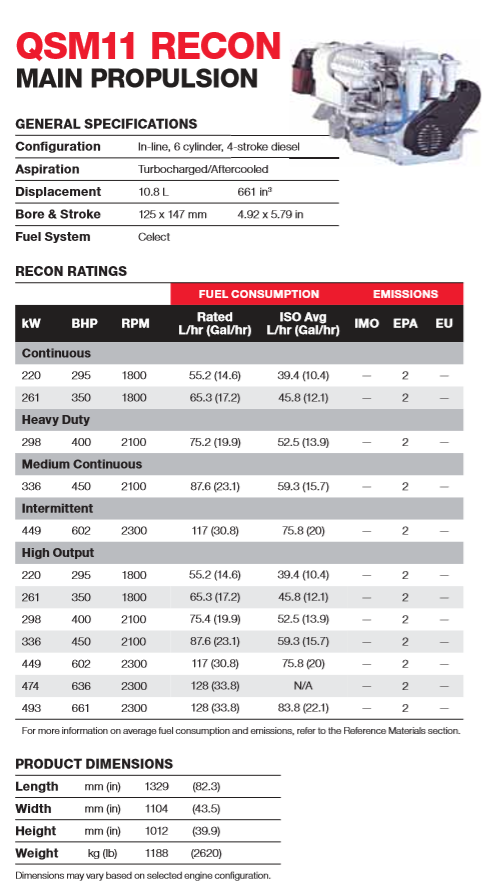 QSM11 RECON
MAIN PROPULSION

GENERAL SPECIFICATIONS

| | | |
|---|---|---|
| Configuration | In-line, 6 cylinder, 4-stroke diesel | |
| Aspiration | Turbocharged/Aftercooled | |
| Displacement | 10.8 L | 661 in³ |
| Bore & Stroke | 125 x 147 mm | 4.92 x 5.79 in |
| Fuel System | Celect | |

RECON RATINGS

| | | | FUEL CONSUMPTION | | EMISSIONS | | |
|---|---|---|---|---|---|---|---|
| kW | BHP | RPM | Rated L/hr (Gal/hr) | ISO Avg L/hr (Gal/hr) | IMO | EPA | EU |
| Continuous | | | | | | | |
| 220 | 295 | 1800 | 55.2 (14.6) | 39.4 (10.4) | — | 2 | — |
| 261 | 350 | 1800 | 65.3 (17.2) | 45.8 (12.1) | — | 2 | — |
| Heavy Duty | | | | | | | |
| 298 | 400 | 2100 | 75.2 (19.9) | 52.5 (13.9) | — | 2 | — |
| Medium Continuous | | | | | | | |
| 336 | 450 | 2100 | 87.6 (23.1) | 59.3 (15.7) | — | 2 | — |
| Intermittent | | | | | | | |
| 449 | 602 | 2300 | 117 (30.8) | 75.8 (20) | — | 2 | — |
| High Output | | | | | | | |
| 220 | 295 | 1800 | 55.2 (14.6) | 39.4 (10.4) | — | 2 | — |
| 261 | 350 | 1800 | 65.3 (17.2) | 45.8 (12.1) | — | 2 | — |
| 298 | 400 | 2100 | 75.4 (19.9) | 52.5 (13.9) | — | 2 | — |
| 336 | 450 | 2100 | 87.6 (23.1) | 59.3 (15.7) | — | 2 | — |
| 449 | 602 | 2300 | 117 (30.8) | 75.8 (20) | — | 2 | — |
| 474 | 636 | 2300 | 128 (33.8) | N/A | — | 2 | — |
| 493 | 661 | 2300 | 128 (33.8) | 83.8 (22.1) | — | 2 | — |

For more information on average fuel consumption and emissions, refer to the Reference Materials section.

PRODUCT DIMENSIONS

| | | | |
|---|---|---|---|
| Length | mm (in) | 1329 | (82.3) |
| Width | mm (in) | 1104 | (43.5) |
| Height | mm (in) | 1012 | (39.9) |
| Weight | kg (lb) | 1188 | (2620) |

Dimensions may vary based on selected engine configuration.